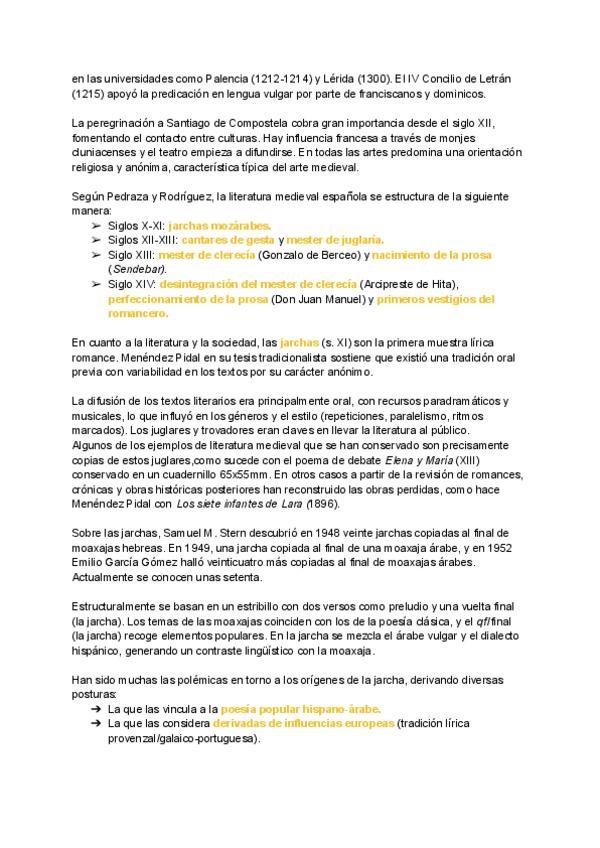 en las universidades como Palencia (1212-1214) y Lérida (1300). El IV Concilio de Letrán (1215) apoyó la predicación en lengua vulgar por parte de franciscanos y dominicos.

La peregrinación a Santiago de Compostela cobra gran importancia desde el siglo XII, fomentando el contacto entre culturas. Hay influencia francesa a través de monjes cluniacenses y el teatro empieza a difundirse. En todas las artes predomina una orientación religiosa y anónima, característica típica del arte medieval.

Según Pedraza y Rodríguez, la literatura medieval española se estructura de la siguiente manera:
➢ Siglos X-XI: jarchas mozárabes.
➢ Siglos XII-XIII: cantares de gesta y mester de juglaría.
➢ Siglo XIII: mester de clerecía (Gonzalo de Berceo) y nacimiento de la prosa (Sendebar).
➢ Siglo XIV: desintegración del mester de clerecía (Arcipreste de Hita), perfeccionamiento de la prosa (Don Juan Manuel) y primeros vestigios del romancero.

En cuanto a la literatura y la sociedad, las jarchas (s. XI) son la primera muestra lírica romance. Menéndez Pidal en su tesis tradicionalista sostiene que existió una tradición oral previa con variabilidad en los textos por su carácter anónimo.

La difusión de los textos literarios era principalmente oral, con recursos paradramáticos y musicales, lo que influyó en los géneros y el estilo (repeticiones, paralelismo, ritmos marcados). Los juglares y trovadores eran claves en llevar la literatura al público.
Algunos de los ejemplos de literatura medieval que se han conservado son precisamente copias de estos juglares,como sucede con el poema de debate Elena y María (XIII) conservado en un cuadernillo 65x55mm. En otros casos a partir de la revisión de romances, crónicas y obras históricas posteriores han reconstruido las obras perdidas, como hace Menéndez Pidal con Los siete infantes de Lara (1896).

Sobre las jarchas, Samuel M. Stern descubrió en 1948 veinte jarchas copiadas al final de moaxajas hebreas. En 1949, una jarcha copiada al final de una moaxaja árabe, y en 1952 Emilio García Gómez halló veinticuatro más copiadas al final de moaxajas árabes. Actualmente se conocen unas setenta.

Estructuralmente se basan en un estribillo con dos versos como preludio y una vuelta final (la jarcha). Los temas de las moaxajas coinciden con los de la poesía clásica, y el qfl final (la jarcha) recoge elementos populares. En la jarcha se mezcla el árabe vulgar y el dialecto hispánico, generando un contraste lingüístico con la moaxaja.

Han sido muchas las polémicas en torno a los orígenes de la jarcha, derivando diversas posturas:
➔ La que las vincula a la poesía popular hispano-árabe.
➔ La que las considera derivadas de influencias europeas (tradición lírica provenzal/galaico-portuguesa).